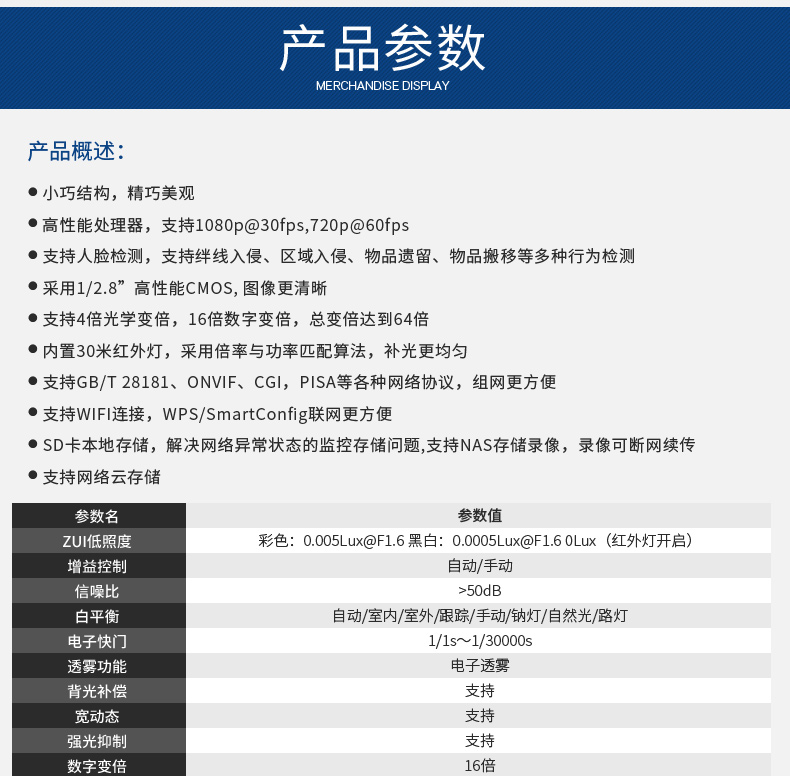 产品参数
MERCHANDISE DISPLAY

产品概述：

● 小巧结构，精巧美观
● 高性能处理器，支持1080p@30fps,720p@60fps
● 支持人脸检测，支持绊线入侵、区域入侵、物品遗留、物品搬移等多种行为检测
● 采用1/2.8”高性能CMOS, 图像更清晰
● 支持4倍光学变倍，16倍数字变倍，总变倍达到64倍
● 内置30米红外灯，采用倍率与功率匹配算法，补光更均匀
● 支持GB/T 28181、ONVIF、CGI，PISA等各种网络协议，组网更方便
● 支持WIFI连接，WPS/SmartConfig联网更方便
● SD卡本地存储，解决网络异常状态的监控存储问题,支持NAS存储录像，录像可断网续传
● 支持网络云存储

| 参数名 | 参数值 |
|---|---|
| ZUI低照度 | 彩色：0.005Lux@F1.6 黑白：0.0005Lux@F1.6 0Lux（红外灯开启） |
| 增益控制 | 自动/手动 |
| 信噪比 | >50dB |
| 白平衡 | 自动/室内/室外/跟踪/手动/钠灯/自然光/路灯 |
| 电子快门 | 1/1s～1/30000s |
| 透雾功能 | 电子透雾 |
| 背光补偿 | 支持 |
| 宽动态 | 支持 |
| 强光抑制 | 支持 |
| 数字变倍 | 16倍 |